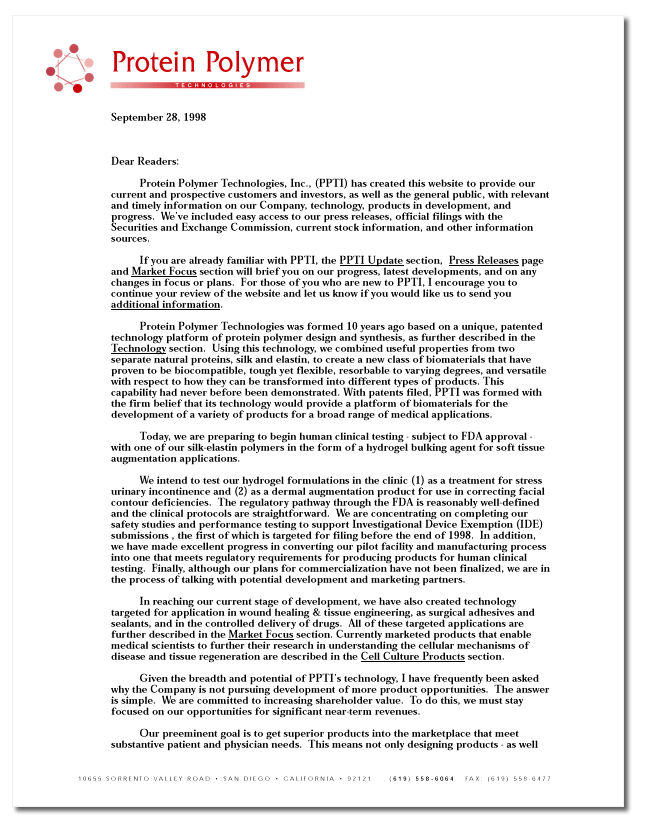 Protein Polymer
TECHNOLOGIES

September 28, 1998

Dear Readers:

Protein Polymer Technologies, Inc., (PPTI) has created this website to provide our current and prospective customers and investors, as well as the general public, with relevant and timely information on our Company, technology, products in development, and progress. We've included easy access to our press releases, official filings with the Securities and Exchange Commission, current stock information, and other information sources.

If you are already familiar with PPTI, the PPTI Update section, Press Releases page and Market Focus section will brief you on our progress, latest developments, and on any changes in focus or plans. For those of you who are new to PPTI, I encourage you to continue your review of the website and let us know if you would like us to send you additional information.

Protein Polymer Technologies was formed 10 years ago based on a unique, patented technology platform of protein polymer design and synthesis, as further described in the Technology section. Using this technology, we combined useful properties from two separate natural proteins, silk and elastin, to create a new class of biomaterials that have proven to be biocompatible, tough yet flexible, resorbable to varying degrees, and versatile with respect to how they can be transformed into different types of products. This capability had never before been demonstrated. With patents filed, PPTI was formed with the firm belief that its technology would provide a platform of biomaterials for the development of a variety of products for a broad range of medical applications.

Today, we are preparing to begin human clinical testing - subject to FDA approval - with one of our silk-elastin polymers in the form of a hydrogel bulking agent for soft tissue augmentation applications.

We intend to test our hydrogel formulations in the clinic (1) as a treatment for stress urinary incontinence and (2) as a dermal augmentation product for use in correcting facial contour deficiencies. The regulatory pathway through the FDA is reasonably well-defined and the clinical protocols are straightforward. We are concentrating on completing our safety studies and performance testing to support Investigational Device Exemption (IDE) submissions , the first of which is targeted for filing before the end of 1998. In addition, we have made excellent progress in converting our pilot facility and manufacturing process into one that meets regulatory requirements for producing products for human clinical testing. Finally, although our plans for commercialization have not been finalized, we are in the process of talking with potential development and marketing partners.

In reaching our current stage of development, we have also created technology targeted for application in wound healing & tissue engineering, as surgical adhesives and sealants, and in the controlled delivery of drugs. All of these targeted applications are further described in the Market Focus section. Currently marketed products that enable medical scientists to further their research in understanding the cellular mechanisms of disease and tissue regeneration are described in the Cell Culture Products section.

Given the breadth and potential of PPTI's technology, I have frequently been asked why the Company is not pursuing development of more product opportunities. The answer is simple. We are committed to increasing shareholder value. To do this, we must stay focused on our opportunities for significant near-term revenues.

Our preeminent goal is to get superior products into the marketplace that meet substantive patient and physician needs. This means not only designing products - as well

10655 SORRENTO VALLEY ROAD • SAN DIEGO • CALIFORNIA • 92121 (619) 558-6064 FAX: (619) 558-6477